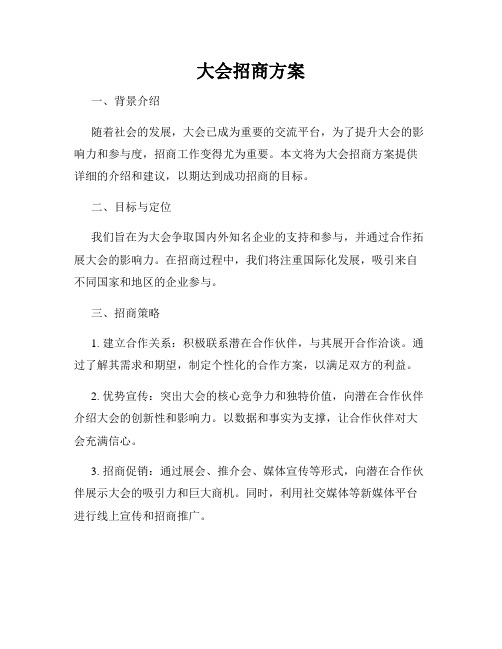 大会招商方案

一、背景介绍

随着社会的发展，大会已成为重要的交流平台，为了提升大会的影响力和参与度，招商工作变得尤为重要。本文将为大会招商方案提供详细的介绍和建议，以期达到成功招商的目标。

二、目标与定位

我们旨在为大会争取国内外知名企业的支持和参与，并通过合作拓展大会的影响力。在招商过程中，我们将注重国际化发展，吸引来自不同国家和地区的企业参与。

三、招商策略

1. 建立合作关系：积极联系潜在合作伙伴，与其展开合作洽谈。通过了解其需求和期望，制定个性化的合作方案，以满足双方的利益。

2. 优势宣传：突出大会的核心竞争力和独特价值，向潜在合作伙伴介绍大会的创新性和影响力。以数据和事实为支撑，让合作伙伴对大会充满信心。

3. 招商促销：通过展会、推介会、媒体宣传等形式，向潜在合作伙伴展示大会的吸引力和巨大商机。同时，利用社交媒体等新媒体平台进行线上宣传和招商推广。